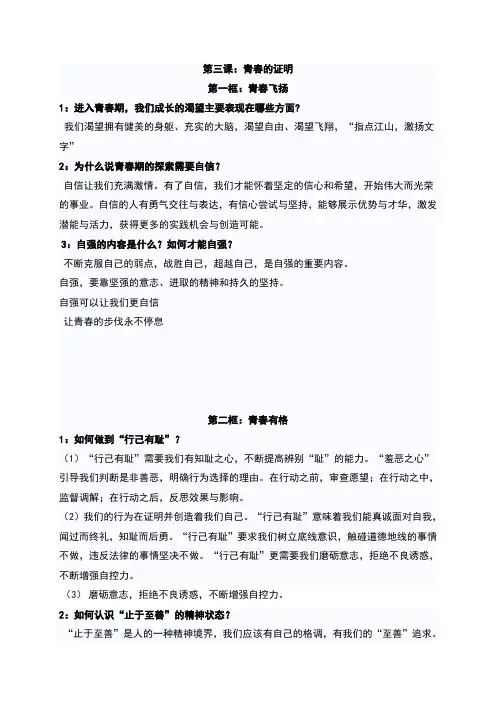 第三课：青春的证明

第一框：青春飞扬

1：进入青春期，我们成长的渴望主要表现在哪些方面？

我们渴望拥有健美的身躯、充实的大脑，渴望自由、渴望飞翔，“指点江山，激扬文字”

2：为什么说青春期的探索需要自信？

自信让我们充满激情。有了自信，我们才能怀着坚定的信心和希望，开始伟大而光荣的事业。自信的人有勇气交往与表达，有信心尝试与坚持，能够展示优势与才华，激发潜能与活力，获得更多的实践机会与创造可能。

3：自强的内容是什么？如何才能自强？

不断克服自己的弱点，战胜自己，超越自己，是自强的重要内容。

自强，要靠坚强的意志、进取的精神和持久的坚持。

自强可以让我们更自信

让青春的步伐永不停息

第二框：青春有格

1：如何做到“行己有耻”？

（1）“行己有耻”需要我们有知耻之心，不断提高辨别“耻”的能力。“羞恶之心”引导我们判断是非善恶，明确行为选择的理由。在行动之前，审查愿望；在行动之中，监督调解；在行动之后，反思效果与影响。

（2）我们的行为在证明并创造着我们自己。“行己有耻”意味着我们能真诚面对自我，闻过而终礼，知耻而后勇。“行己有耻”要求我们树立底线意识，触碰道德地线的事情不做，违反法律的事情坚决不做。“行己有耻”更需要我们磨砺意志，拒绝不良诱惑，不断增强自控力。

（3）磨砺意志，拒绝不良诱惑，不断增强自控力。

2：如何认识“止于至善”的精神状态？

“止于至善”是人的一种精神境界，我们应该有自己的格调，有我们的“至善”追求。